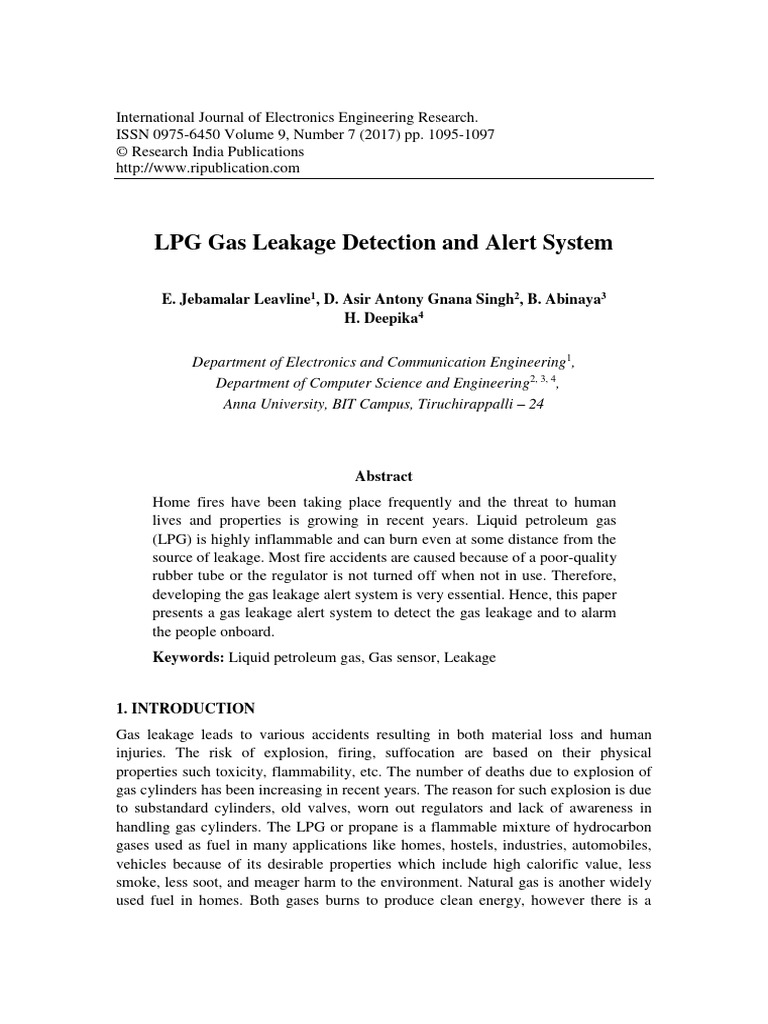 International Journal of Electronics Engineering Research.
ISSN 0975-6450 Volume 9, Number 7 (2017) pp. 1095-1097
© Research India Publications
http://www.ripublication.com

LPG Gas Leakage Detection and Alert System

E. Jebamalar Leavline$^{1}$, D. Asir Antony Gnana Singh$^{2}$, B. Abinaya$^{3}$
H. Deepika$^{4}$

Department of Electronics and Communication Engineering$^{1}$,
Department of Computer Science and Engineering$^{2, 3, 4}$,
Anna University, BIT Campus, Tiruchirappalli – 24

Abstract

Home fires have been taking place frequently and the threat to human lives and properties is growing in recent years. Liquid petroleum gas (LPG) is highly inflammable and can burn even at some distance from the source of leakage. Most fire accidents are caused because of a poor-quality rubber tube or the regulator is not turned off when not in use. Therefore, developing the gas leakage alert system is very essential. Hence, this paper presents a gas leakage alert system to detect the gas leakage and to alarm the people onboard.

Keywords: Liquid petroleum gas, Gas sensor, Leakage

1. INTRODUCTION

Gas leakage leads to various accidents resulting in both material loss and human injuries. The risk of explosion, firing, suffocation are based on their physical properties such toxicity, flammability, etc. The number of deaths due to explosion of gas cylinders has been increasing in recent years. The reason for such explosion is due to substandard cylinders, old valves, worn out regulators and lack of awareness in handling gas cylinders. The LPG or propane is a flammable mixture of hydrocarbon gases used as fuel in many applications like homes, hostels, industries, automobiles, vehicles because of its desirable properties which include high calorific value, less smoke, less soot, and meager harm to the environment. Natural gas is another widely used fuel in homes. Both gases burns to produce clean energy, however there is a